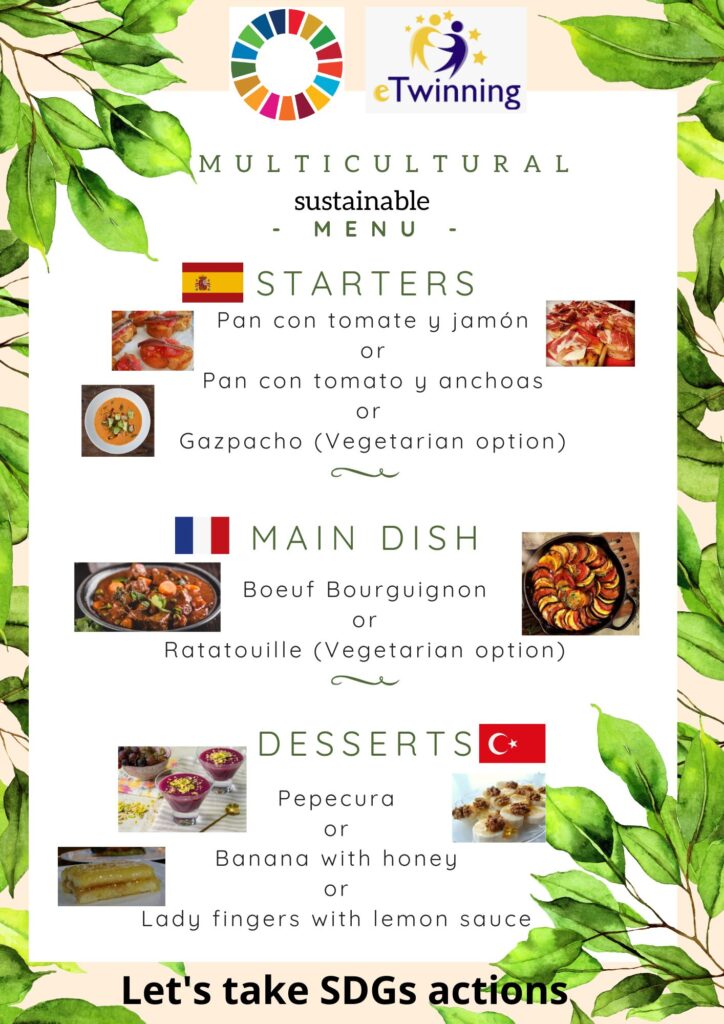 eTwinning

MULTICULTURAL

sustainable

- MENU -

STARTERS

Pan con tomate y jamón

or

Pan con tomato y anchoas

or

Gazpacho (Vegetarian option)

MAIN DISH

Boeuf Bourguignon

or

Ratatouille (Vegetarian option)

DESSERTS

Pepecura

or

Banana with honey

or

Lady fingers with lemon sauce

Let's take SDGs actions